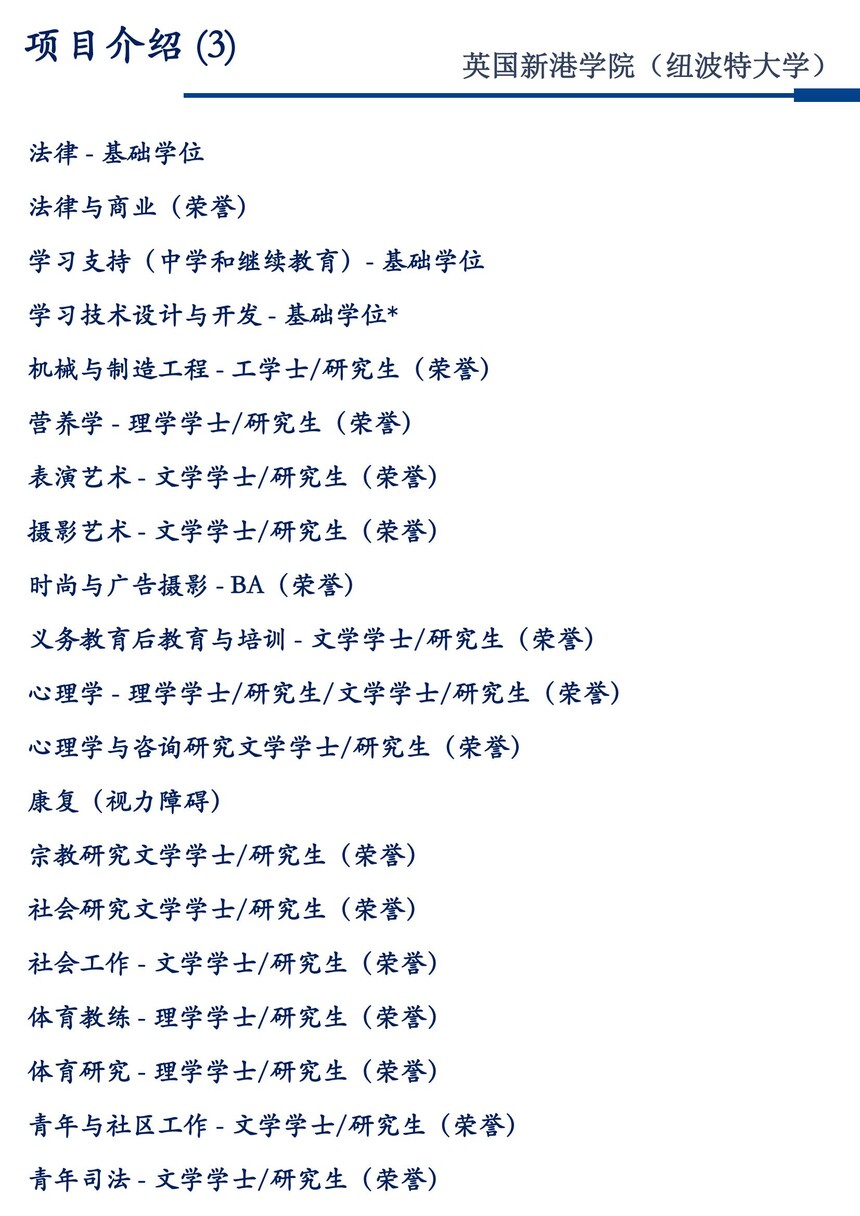 项目介绍 (3)

英国新港学院（纽波特大学）

法律 - 基础学位

法律与商业（荣誉）

学习支持（中学和继续教育）- 基础学位

学习技术设计与开发 - 基础学位*

机械与制造工程 - 工学士/研究生（荣誉）

营养学 - 理学学士/研究生（荣誉）

表演艺术 - 文学学士/研究生（荣誉）

摄影艺术 - 文学学士/研究生（荣誉）

时尚与广告摄影 - BA（荣誉）

义务教育后教育与培训 - 文学学士/研究生（荣誉）

心理学 - 理学学士/研究生/文学学士/研究生（荣誉）

心理学与咨询研究文学学士/研究生（荣誉）

康复（视力障碍）

宗教研究文学学士/研究生（荣誉）

社会研究文学学士/研究生（荣誉）

社会工作 - 文学学士/研究生（荣誉）

体育教练 - 理学学士/研究生（荣誉）

体育研究 - 理学学士/研究生（荣誉）

青年与社区工作 - 文学学士/研究生（荣誉）

青年司法 - 文学学士/研究生（荣誉）